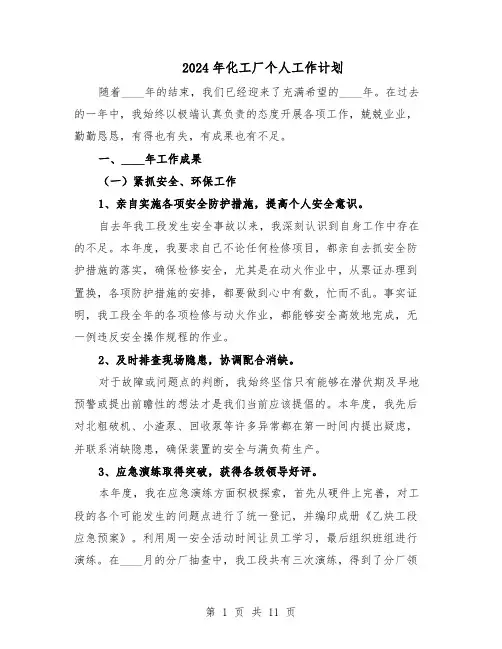 2024年化工厂个人工作计划

随着____年的结束，我们已经迎来了充满希望的____年。在过去的一年中，我始终以极端认真负责的态度开展各项工作，兢兢业业，勤勤恳恳，有得也有失，有成果也有不足。

一、____年工作成果

（一）紧抓安全、环保工作

1、亲自实施各项安全防护措施，提高个人安全意识。

自去年我工段发生安全事故以来，我深刻认识到自身工作中存在的不足。本年度，我要求自己不论任何检修项目，都亲自去抓安全防护措施的落实，确保检修安全，尤其是在动火作业中，从票证办理到置换，各项防护措施的安排，都要做到心中有数，忙而不乱。事实证明，我工段全年的各项检修与动火作业，都能够安全高效地完成，无一例违反安全操作规程的作业。

2、及时排查现场隐患，协调配合消缺。

对于故障或问题点的判断，我始终坚信只有能够在潜伏期及早地预警或提出前瞻性的想法才是我们当前应该提倡的。本年度，我先后对北粗破机、小渣泵、回收泵等许多异常都在第一时间内提出疑虑，并联系消缺隐患，确保装置的安全与满负荷生产。

3、应急演练取得突破，获得各级领导好评。

本年度，我在应急演练方面积极探索，首先从硬件上完善，对工段的各个可能发生的问题点进行了统一登记，并编印成册《乙炔工段应急预案》。利用周一安全活动时间让员工学习，最后组织班组进行演练。在____月的分厂抽查中，我工段共有三次演练，得到了分厂领

第 1 页 共 11 页